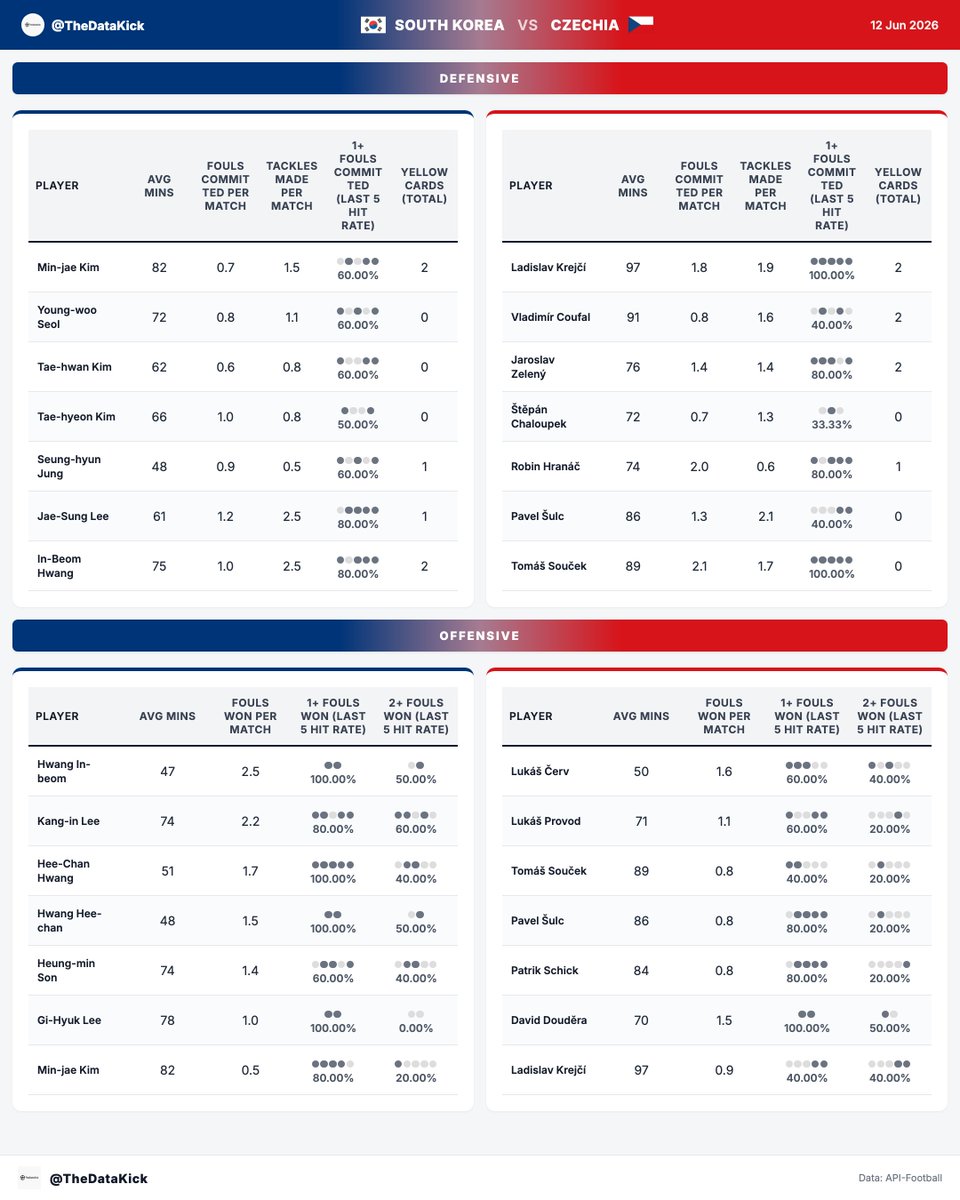 @TheDataKick SOUTH KOREA VS CZECHIA 12 Jun 2026

DEFENSIVE

| PLAYER | AVG MINS | FOULS COMMITTED PER MATCH | TACKLES MADE PER MATCH | 1+ FOULS COMMITTED (LAST 5 HIT RATE) | YELLOW CARDS (TOTAL) |
|---|---|---|---|---|---|
| Min-jae Kim | 82 | 0.7 | 1.5 | 60.00% | 2 |
| Young-woo Seol | 72 | 0.8 | 1.1 | 60.00% | 0 |
| Tae-hwan Kim | 62 | 0.6 | 0.8 | 60.00% | 0 |
| Tae-hyeon Kim | 66 | 1.0 | 0.8 | 50.00% | 0 |
| Seung-hyun Jung | 48 | 0.9 | 0.5 | 60.00% | 1 |
| Jae-Sung Lee | 61 | 1.2 | 2.5 | 80.00% | 1 |
| In-Beom Hwang | 75 | 1.0 | 2.5 | 80.00% | 2 |

| PLAYER | AVG MINS | FOULS COMMITTED PER MATCH | TACKLES MADE PER MATCH | 1+ FOULS COMMITTED (LAST 5 HIT RATE) | YELLOW CARDS (TOTAL) |
|---|---|---|---|---|---|
| Ladislav Krejčí | 97 | 1.8 | 1.9 | 100.00% | 2 |
| Vladimír Coufal | 91 | 0.8 | 1.6 | 40.00% | 2 |
| Jaroslav Zelený | 76 | 1.4 | 1.4 | 80.00% | 2 |
| Štěpán Chaloupek | 72 | 0.7 | 1.3 | 33.33% | 0 |
| Robin Hranáč | 74 | 2.0 | 0.6 | 80.00% | 1 |
| Pavel Šulc | 86 | 1.3 | 2.1 | 40.00% | 0 |
| Tomáš Souček | 89 | 2.1 | 1.7 | 100.00% | 0 |

OFFENSIVE

| PLAYER | AVG MINS | FOULS WON PER MATCH | 1+ FOULS WON (LAST 5 HIT RATE) | 2+ FOULS WON (LAST 5 HIT RATE) |
|---|---|---|---|---|
| Hwang In-beom | 47 | 2.5 | 100.00% | 50.00% |
| Kang-in Lee | 74 | 2.2 | 80.00% | 60.00% |
| Hee-Chan Hwang | 51 | 1.7 | 100.00% | 40.00% |
| Hwang Hee-chan | 48 | 1.5 | 100.00% | 50.00% |
| Heung-min Son | 74 | 1.4 | 60.00% | 40.00% |
| Gi-Hyuk Lee | 78 | 1.0 | 100.00% | 0.00% |
| Min-jae Kim | 82 | 0.5 | 80.00% | 20.00% |

| PLAYER | AVG MINS | FOULS WON PER MATCH | 1+ FOULS WON (LAST 5 HIT RATE) | 2+ FOULS WON (LAST 5 HIT RATE) |
|---|---|---|---|---|
| Lukáš Červ | 50 | 1.6 | 60.00% | 40.00% |
| Lukáš Provod | 71 | 1.1 | 60.00% | 20.00% |
| Tomáš Souček | 89 | 0.8 | 40.00% | 20.00% |
| Pavel Šulc | 86 | 0.8 | 80.00% | 20.00% |
| Patrik Schick | 84 | 0.8 | 80.00% | 20.00% |
| David Douděra | 70 | 1.5 | 100.00% | 50.00% |
| Ladislav Krejčí | 97 | 0.9 | 40.00% | 40.00% |

@TheDataKick Data: API-Football